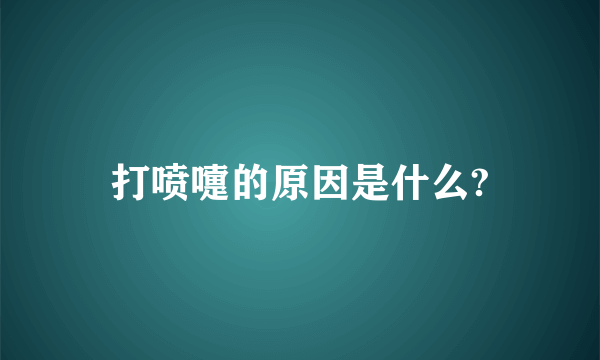 打喷嚏的原因是什么?